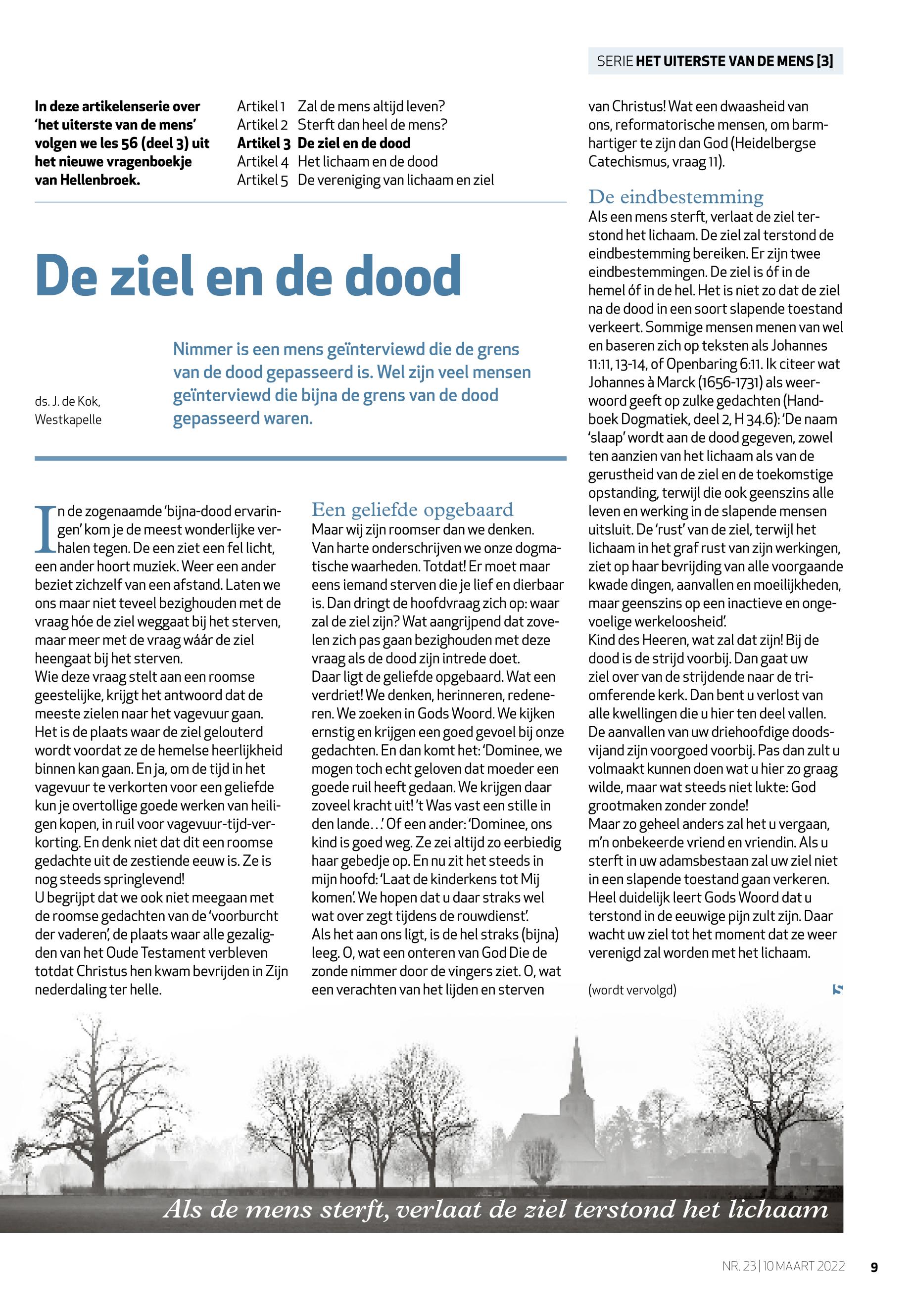 SERIE HET UITERSTE VAN DE MENS [3]

In deze artikelenserie over 'het uiterste van de mens' volgen we les 56 (deel 3) uit het nieuwe vragenboekje van Hellenbroek.

Artikel 1 Zal de mens altijd leven?
Artikel 2 Sterft dan heel de mens?
Artikel 3 De ziel en de dood
Artikel 4 Het lichaam en de dood
Artikel 5 De vereniging van lichaam en ziel

De ziel en de dood

ds. J. de Kok, Westkapelle

Nimmer is een mens geïnterviewd die de grens van de dood gepasseerd is. Wel zijn veel mensen geïnterviewd die bijna de grens van de dood gepasseerd waren.

In de zogenaamde 'bijna-dood ervaringen' kom je de meest wonderlijke verhalen tegen. De een ziet een fel licht, een ander hoort muziek. Weer een ander beziet zichzelf van een afstand. Laten we ons maar niet teveel bezighouden met de vraag hóe de ziel weggaat bij het sterven, maar meer met de vraag wáár de ziel heengaat bij het sterven.
Wie deze vraag stelt aan een roomse geestelijke, krijgt het antwoord dat de meeste zielen naar het vagevuur gaan. Het is de plaats waar de ziel gelouterd wordt voordat ze de hemelse heerlijkheid binnen kan gaan. En ja, om de tijd in het vagevuur te verkorten voor een geliefde kun je overtollige goede werken van heiligen kopen, in ruil voor vagevuur-tijd-verkorting. En denk niet dat dit een roomse gedachte uit de zestiende eeuw is. Ze is nog steeds springlevend!
U begrijpt dat we ook niet meegaan met de roomse gedachten van de 'voorburcht der vaderen', de plaats waar alle gezaligden van het Oude Testament verbleven totdat Christus hen kwam bevrijden in Zijn nederdaling ter helle.

Een geliefde opgebaard
Maar wij zijn roomser dan we denken. Van harte onderschrijven we onze dogmatische waarheden. Totdat! Er moet maar eens iemand sterven die je lief en dierbaar is. Dan dringt de hoofdvraag zich op: waar zal de ziel zijn? Wat aangrijpend dat zovelen zich pas gaan bezighouden met deze vraag als de dood zijn intrede doet.
Daar ligt de geliefde opgebaard. Wat een verdriet! We denken, herinneren, redeneren. We zoeken in Gods Woord. We kijken ernstig en krijgen een goed gevoel bij onze gedachten. En dan komt het: 'Dominee, we mogen toch echt geloven dat moeder een goede ruil heeft gedaan. We krijgen daar zoveel kracht uit! 't Was vast een stille in den lande...' Of een ander: 'Dominee, ons kind is goed weg. Ze zei altijd zo eerbiedig haar gebedje op. En nu zit het steeds in mijn hoofd: 'Laat de kinderkens tot Mij komen'. We hopen dat u daar straks wel wat over zegt tijdens de rouwdienst'.
Als het aan ons ligt, is de hel straks (bijna) leeg. O, wat een onteren van God Die de zonde nimmer door de vingers ziet. O, wat een verachten van het lijden en sterven van Christus! Wat een dwaasheid van ons, reformatorische mensen, om barmhartiger te zijn dan God (Heidelbergse Catechismus, vraag 11).

De eindbestemming
Als een mens sterft, verlaat de ziel terstond het lichaam. De ziel zal terstond de eindbestemming bereiken. Er zijn twee eindbestemmingen. De ziel is óf in de hemel óf in de hel. Het is niet zo dat de ziel na de dood in een soort slapende toestand verkeert. Sommige mensen menen van wel en baseren zich op teksten als Johannes 11:11, 13-14, of Openbaring 6:11. Ik citeer wat Johannes à Marck (1656-1731) als weerwoord geeft op zulke gedachten (Handboek Dogmatiek, deel 2, H 34.6): 'De naam 'slaap' wordt aan de dood gegeven, zowel ten aanzien van het lichaam als van de gerustheid van de ziel en de toekomstige opstanding, terwijl die ook geenszins alle leven en werking in de slapende mensen uitsluit. De 'rust' van de ziel, terwijl het lichaam in het graf rust van zijn werkingen, ziet op haar bevrijding van alle voorgaande kwade dingen, aanvallen en moeilijkheden, maar geenszins op een inactieve en ongevoelige werkeloosheid'.
Kind des Heeren, wat zal dat zijn! Bij de dood is de strijd voorbij. Dan gaat uw ziel over van de strijdende naar de triomferende kerk. Dan bent u verlost van alle kwellingen die u hier ten deel vallen. De aanvallen van uw driehoofdige doodsvijand zijn voorgoed voorbij. Pas dan zult u volmaakt kunnen doen wat u hier zo graag wilde, maar wat steeds niet lukte: God grootmaken zonder zonde!
Maar zo geheel anders zal het u vergaan, m'n onbekeerde vriend en vriendin. Als u sterft in uw adamsbestaan zal uw ziel niet in een slapende toestand gaan verkeren. Heel duidelijk leert Gods Woord dat u terstond in de eeuwige pijn zult zijn. Daar wacht uw ziel tot het moment dat ze weer verenigd zal worden met het lichaam.

(wordt vervolgd)

Als de mens sterft, verlaat de ziel terstond het lichaam

NR. 23 | 10 MAART 2022 9